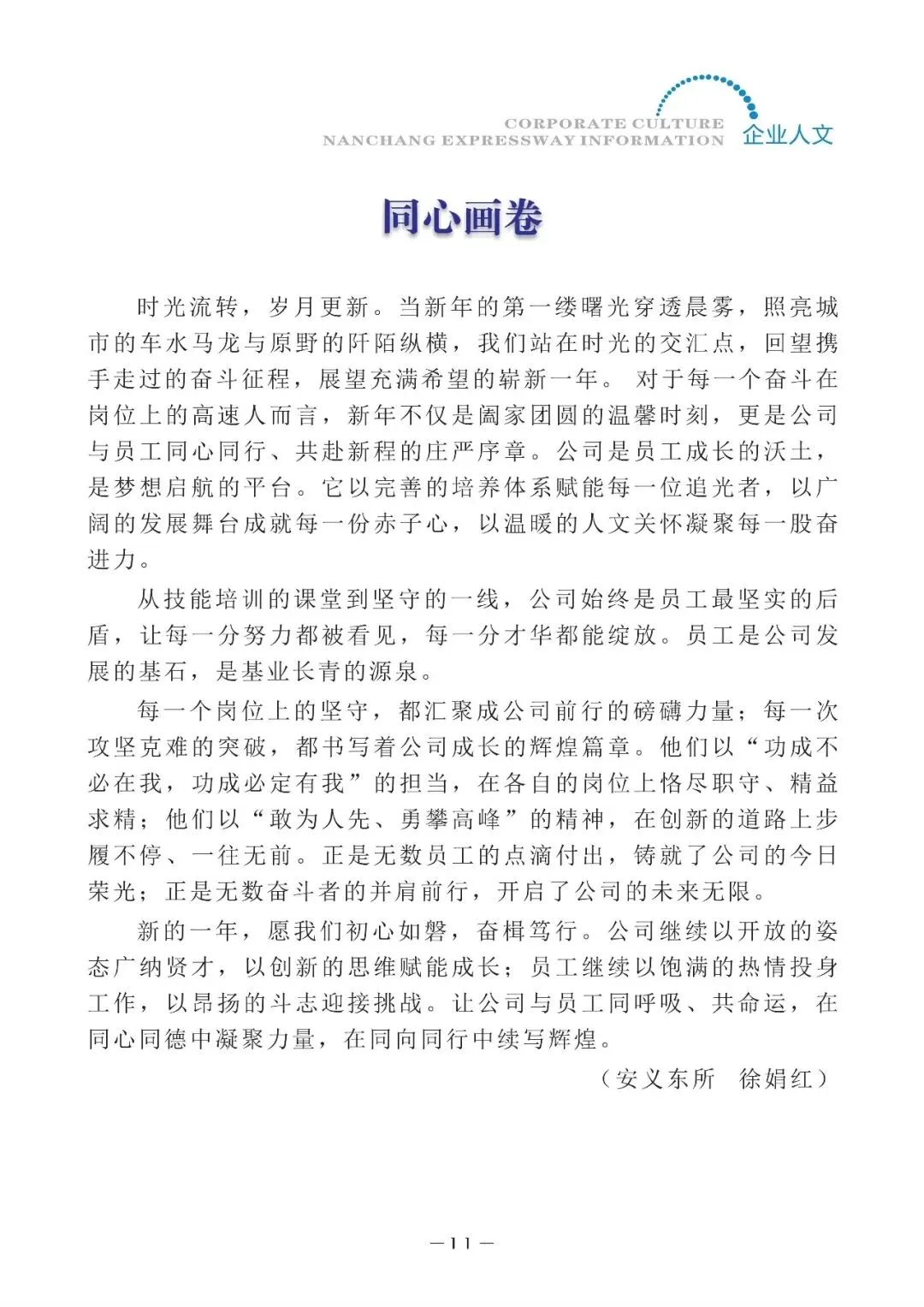 CORPORATE CULTURE
NANCHANG EXPRESSWAY INFORMATION 企业人文

同心画卷

时光流转，岁月更新。当新年的第一缕曙光穿透晨雾，照亮城市的车水马龙与原野的阡陌纵横，我们站在时光的交汇点，回望携手走过的奋斗征程，展望充满希望的崭新一年。 对于每一个奋斗在岗位上的高速人而言，新年不仅是阖家团圆的温馨时刻，更是公司与员工同心同行、共赴新程的庄严序章。公司是员工成长的沃土，是梦想启航的平台。它以完善的培养体系赋能每一位追光者，以广阔的发展舞台成就每一份赤子心，以温暖的人文关怀凝聚每一股奋进力。

从技能培训的课堂到坚守的一线，公司始终是员工最坚实的后盾，让每一分努力都被看见，每一分才华都能绽放。员工是公司发展的基石，是基业长青的源泉。

每一个岗位上的坚守，都汇聚成公司前行的磅礴力量；每一次攻坚克难的突破，都书写着公司成长的辉煌篇章。他们以“功成不必在我，功成必定有我”的担当，在各自的岗位上恪尽职守、精益求精；他们以“敢为人先、勇攀高峰”的精神，在创新的道路上步履不停、一往无前。正是无数员工的点滴付出，铸就了公司的今日荣光；正是无数奋斗者的并肩前行，开启了公司的未来无限。

新的一年，愿我们初心如磐，奋楫笃行。公司继续以开放的姿态广纳贤才，以创新的思维赋能成长；员工继续以饱满的热情投身工作，以昂扬的斗志迎接挑战。让公司与员工同呼吸、共命运，在同心同德中凝聚力量，在同向同行中续写辉煌。

（安义东所　徐娟红）

—11—